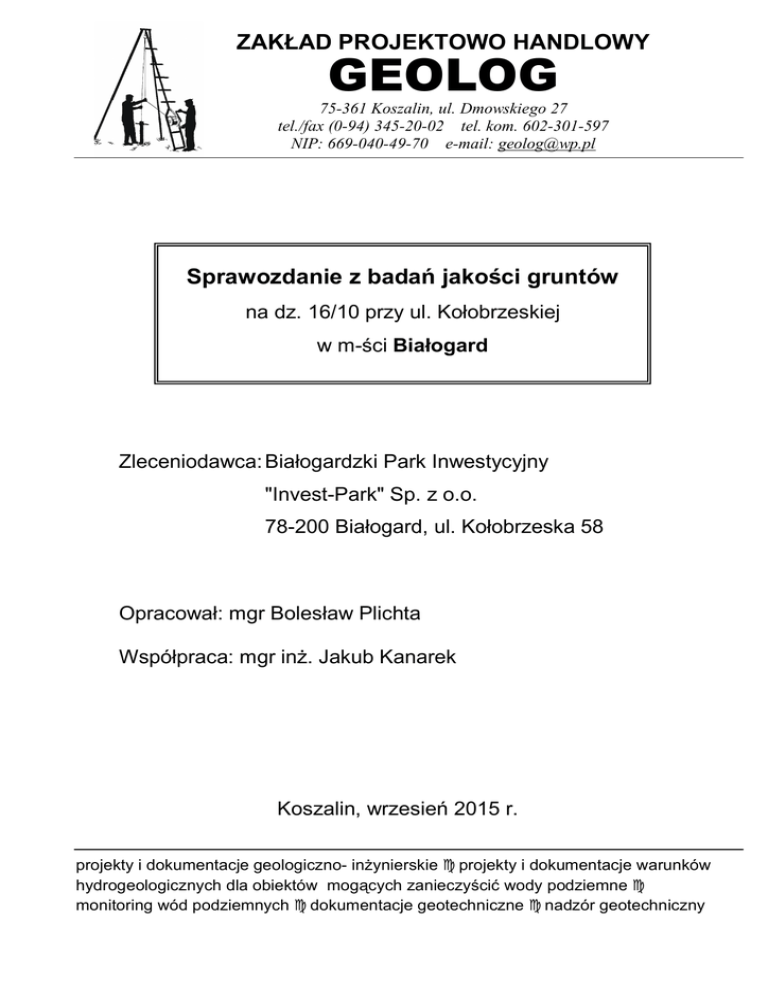 ZAKŁAD PROJEKTOWO HANDLOWY
GEOLOG
75-361 Koszalin, ul. Dmowskiego 27
tel./fax (0-94) 345-20-02 tel. kom. 602-301-597
NIP: 669-040-49-70 e-mail: geolog@wp.pl

Sprawozdanie z badań jakości gruntów
na dz. 16/10 przy ul. Kołobrzeskiej
w m-ści Białogard

Zleceniodawca: Białogardzki Park Inwestycyjny
"Invest-Park" Sp. z o.o.
78-200 Białogard, ul. Kołobrzeska 58

Opracował: mgr Bolesław Plichta

Współpraca: mgr inż. Jakub Kanarek

Koszalin, wrzesień 2015 r.

projekty i dokumentacje geologiczno- inżynierskie ♍ projekty i dokumentacje warunków hydrogeologicznych dla obiektów mogących zanieczyścić wody podziemne ♍ monitoring wód podziemnych ♍ dokumentacje geotechniczne ♍ nadzór geotechniczny